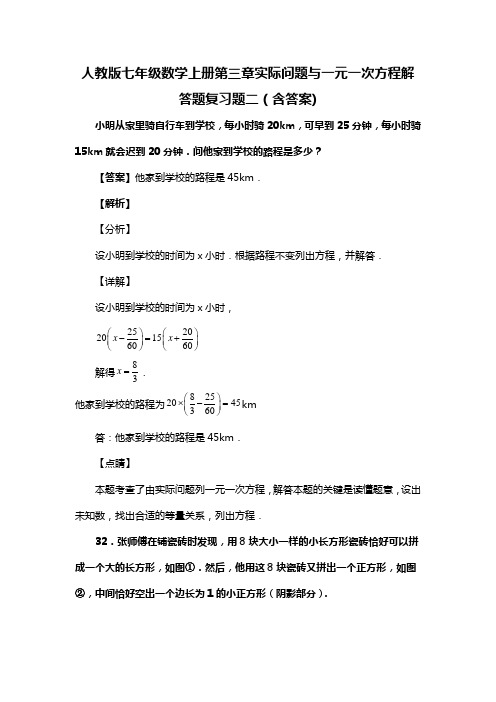 人教版七年级数学上册第三章实际问题与一元一次方程解答题复习题二（含答案)

小明从家里骑自行车到学校，每小时骑 20km，可早到 25 分钟，每小时骑 15km 就会迟到 20 分钟．问他家到学校的路程是多少？

【答案】他家到学校的路程是 45km．

【解析】

【分析】

设小明到学校的时间为 x 小时．根据路程不变列出方程，并解答．

【详解】

设小明到学校的时间为 x 小时，

$20\left(x-\frac{25}{60}\right)=15\left(x+\frac{20}{60}\right)$

解得 $x=\frac{8}{3}$．

他家到学校的路程为 $20\times\left(\frac{8}{3}-\frac{25}{60}\right)=45$km

答：他家到学校的路程是 45km．

【点睛】

本题考查了由实际问题列一元一次方程，解答本题的关键是读懂题意，设出未知数，找出合适的等量关系，列出方程．

32．张师傅在铺瓷砖时发现，用 8 块大小一样的小长方形瓷砖恰好可以拼成一个大的长方形，如图①．然后，他用这 8 块瓷砖又拼出一个正方形，如图②，中间恰好空出一个边长为 1 的小正方形（阴影部分）．